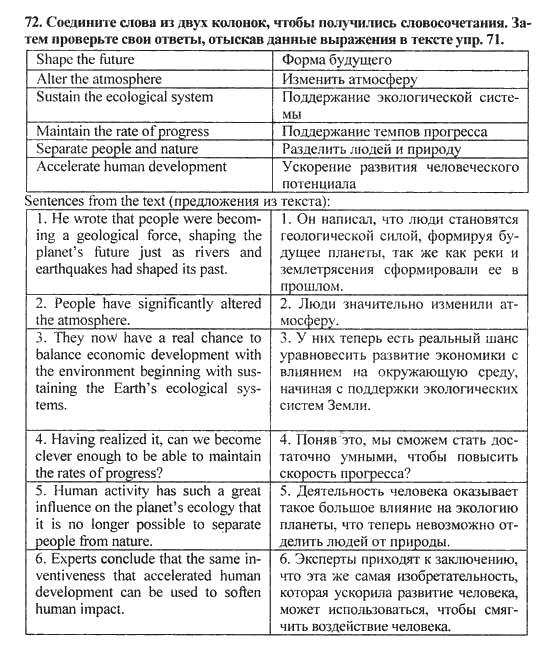 72. Соедините слова из двух колонок, чтобы получились словосочетания. Затем проверьте свои ответы, отыскав данные выражения в тексте упр. 71.

| Shape the future | Форма будущего |
|---|---|
| Alter the atmosphere | Изменить атмосферу |
| Sustain the ecological system | Поддержание экологической системы |
| Maintain the rate of progress | Поддержание темпов прогресса |
| Separate people and nature | Разделить людей и природу |
| Accelerate human development | Ускорение развития человеческого потенциала |

Sentences from the text (предложения из текста):

| 1. He wrote that people were becoming a geological force, shaping the planet's future just as rivers and earthquakes had shaped its past. | 1. Он написал, что люди становятся геологической силой, формируя будущее планеты, так же как реки и землетрясения сформировали ее в прошлом. |
|---|---|
| 2. People have significantly altered the atmosphere. | 2. Люди значительно изменили атмосферу. |
| 3. They now have a real chance to balance economic development with the environment beginning with sustaining the Earth's ecological systems. | 3. У них теперь есть реальный шанс уравновесить развитие экономики с влиянием на окружающую среду, начиная с поддержки экологических систем Земли. |
| 4. Having realized it, can we become clever enough to be able to maintain the rates of progress? | 4. Поняв это, мы сможем стать достаточно умными, чтобы повысить скорость прогресса? |
| 5. Human activity has such a great influence on the planet's ecology that it is no longer possible to separate people from nature. | 5. Деятельность человека оказывает такое большое влияние на экологию планеты, что теперь невозможно отделить людей от природы. |
| 6. Experts conclude that the same inventiveness that accelerated human development can be used to soften human impact. | 6. Эксперты приходят к заключению, что эта же самая изобретательность, которая ускорила развитие человека, может использоваться, чтобы смягчить воздействие человека. |